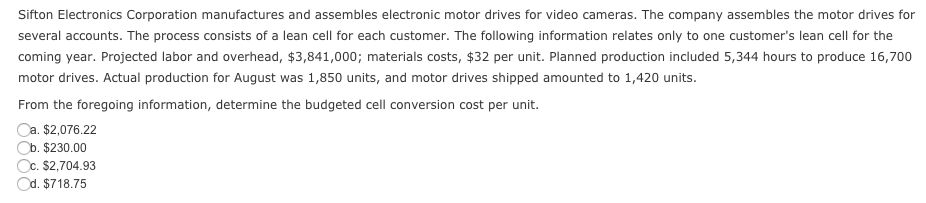 Sifton Electronics Corporation manufactures and assembles electronic motor drives for video cameras. The company assembles the motor drives for several accounts. The process consists of a lean cell for each customer. The following information relates only to one customer's lean cell for the coming year. Projected labor and overhead, \$3,841,000; materials costs, \$32 per unit. Planned production included 5,344 hours to produce 16,700 motor drives. Actual production for August was 1,850 units, and motor drives shipped amounted to 1,420 units.

From the foregoing information, determine the budgeted cell conversion cost per unit.

a. \$2,076.22
b. \$230.00
c. \$2,704.93
d. \$718.75